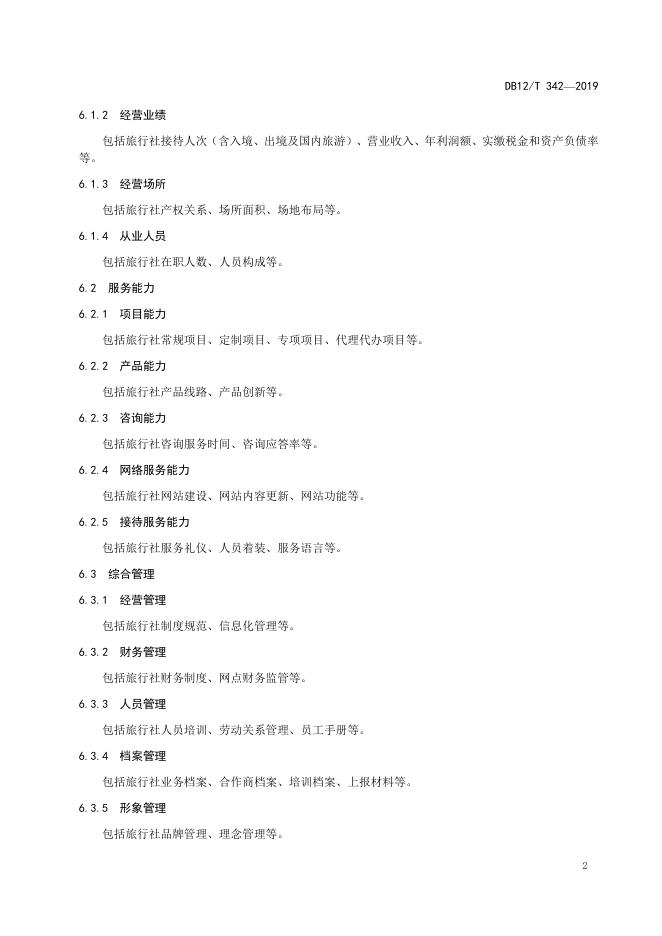 DB12/T 342—2019

6.1.2 经营业绩

包括旅行社接待人次（含入境、出境及国内旅游）、营业收入、年利润额、实缴税金和资产负债率等。

6.1.3 经营场所

包括旅行社产权关系、场所面积、场地布局等。

6.1.4 从业人员

包括旅行社在职人数、人员构成等。

6.2 服务能力

6.2.1 项目能力

包括旅行社常规项目、定制项目、专项项目、代理代办项目等。

6.2.2 产品能力

包括旅行社产品线路、产品创新等。

6.2.3 咨询能力

包括旅行社咨询服务时间、咨询应答率等。

6.2.4 网络服务能力

包括旅行社网站建设、网站内容更新、网站功能等。

6.2.5 接待服务能力

包括旅行社服务礼仪、人员着装、服务语言等。

6.3 综合管理

6.3.1 经营管理

包括旅行社制度规范、信息化管理等。

6.3.2 财务管理

包括旅行社财务制度、网点财务监管等。

6.3.3 人员管理

包括旅行社人员培训、劳动关系管理、员工手册等。

6.3.4 档案管理

包括旅行社业务档案、合作商档案、培训档案、上报材料等。

6.3.5 形象管理

包括旅行社品牌管理、理念管理等。

2